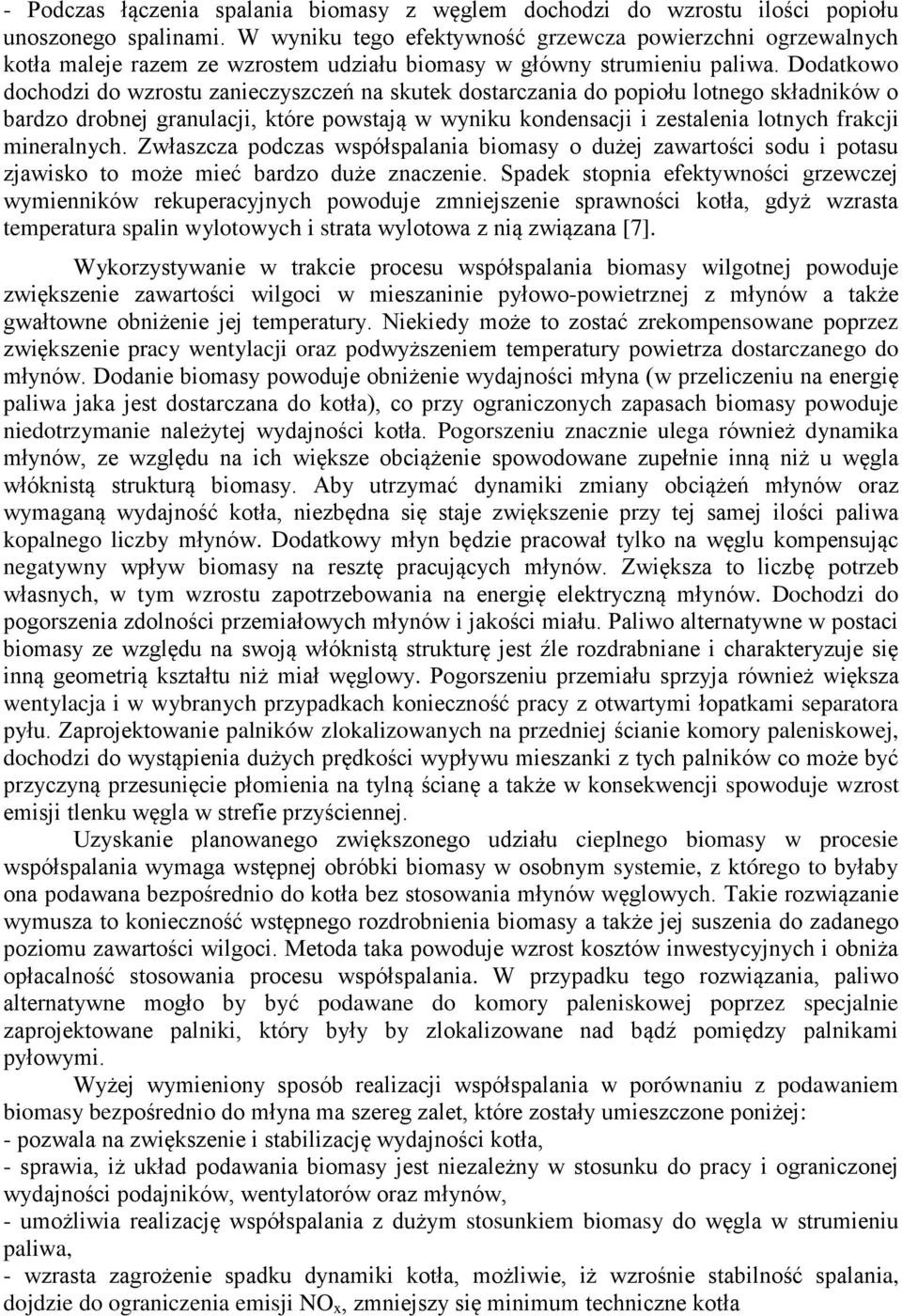 - Podczas łączenia spalania biomasy z węglem dochodzi do wzrostu ilości popiołu unoszonego spalinami. W wyniku tego efektywność grzewcza powierzchni ogrzewalnych kotła maleje razem ze wzrostem udziału biomasy w główny strumieniu paliwa. Dodatkowo dochodzi do wzrostu zanieczyszczeń na skutek dostarczania do popiołu lotnego składników o bardzo drobnej granulacji, które powstają w wyniku kondensacji i zestalenia lotnych frakcji mineralnych. Zwłaszcza podczas współspalania biomasy o dużej zawartości sodu i potasu zjawisko to może mieć bardzo duże znaczenie. Spadek stopnia efektywności grzewczej wymienników rekuperacyjnych powoduje zmniejszenie sprawności kotła, gdyż wzrasta temperatura spalin wylotowych i strata wylotowa z nią związana [7].

Wykorzystywanie w trakcie procesu współspalania biomasy wilgotnej powoduje zwiększenie zawartości wilgoci w mieszaninie pyłowo-powietrznej z młynów a także gwałtowne obniżenie jej temperatury. Niekiedy może to zostać zrekompensowane poprzez zwiększenie pracy wentylacji oraz podwyższeniem temperatury powietrza dostarczanego do młynów. Dodanie biomasy powoduje obniżenie wydajności młyna (w przeliczeniu na energię paliwa jaka jest dostarczana do kotła), co przy ograniczonych zapasach biomasy powoduje niedotrzymanie należytej wydajności kotła. Pogorszeniu znacznie ulega również dynamika młynów, ze względu na ich większe obciążenie spowodowane zupełnie inną niż u węgla włóknistą strukturą biomasy. Aby utrzymać dynamiki zmiany obciążeń młynów oraz wymaganą wydajność kotła, niezbędna się staje zwiększenie przy tej samej ilości paliwa kopalnego liczby młynów. Dodatkowy młyn będzie pracował tylko na węglu kompensując negatywny wpływ biomasy na resztę pracujących młynów. Zwiększa to liczbę potrzeb własnych, w tym wzrostu zapotrzebowania na energię elektryczną młynów. Dochodzi do pogorszenia zdolności przemiałowych młynów i jakości miału. Paliwo alternatywne w postaci biomasy ze względu na swoją włóknistą strukturę jest źle rozdrabniane i charakteryzuje się inną geometrią kształtu niż miał węglowy. Pogorszeniu przemiału sprzyja również większa wentylacja i w wybranych przypadkach konieczność pracy z otwartymi łopatkami separatora pyłu. Zaprojektowanie palników zlokalizowanych na przedniej ścianie komory paleniskowej, dochodzi do wystąpienia dużych prędkości wypływu mieszanki z tych palników co może być przyczyną przesunięcie płomienia na tylną ścianę a także w konsekwencji spowoduje wzrost emisji tlenku węgla w strefie przyściennej.

Uzyskanie planowanego zwiększonego udziału cieplnego biomasy w procesie współspalania wymaga wstępnej obróbki biomasy w osobnym systemie, z którego to byłaby ona podawana bezpośrednio do kotła bez stosowania młynów węglowych. Takie rozwiązanie wymusza to konieczność wstępnego rozdrobnienia biomasy a także jej suszenia do zadanego poziomu zawartości wilgoci. Metoda taka powoduje wzrost kosztów inwestycyjnych i obniża opłacalność stosowania procesu współspalania. W przypadku tego rozwiązania, paliwo alternatywne mogło by być podawane do komory paleniskowej poprzez specjalnie zaprojektowane palniki, który były by zlokalizowane nad bądź pomiędzy palnikami pyłowymi.

Wyżej wymieniony sposób realizacji współspalania w porównaniu z podawaniem biomasy bezpośrednio do młyna ma szereg zalet, które zostały umieszczone poniżej:
- pozwala na zwiększenie i stabilizację wydajności kotła,
- sprawia, iż układ podawania biomasy jest niezależny w stosunku do pracy i ograniczonej wydajności podajników, wentylatorów oraz młynów,
- umożliwia realizację współspalania z dużym stosunkiem biomasy do węgla w strumieniu paliwa,
- wzrasta zagrożenie spadku dynamiki kotła, możliwie, iż wzrośnie stabilność spalania, dojdzie do ograniczenia emisji $NO_x$, zmniejszy się minimum techniczne kotła